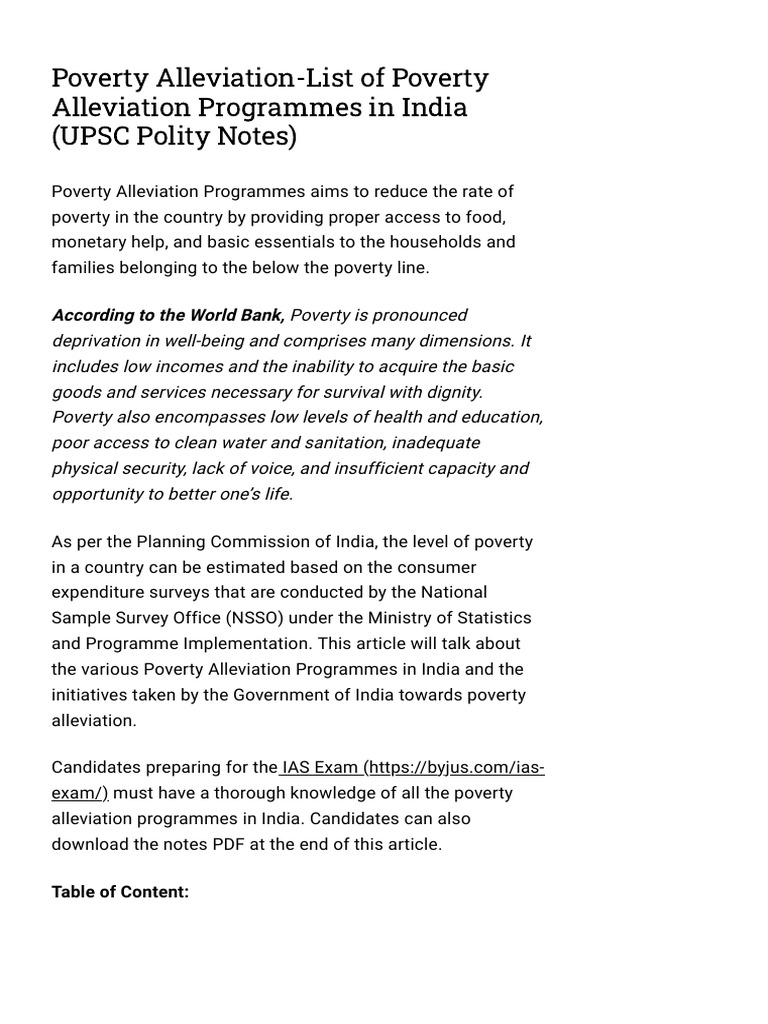 Poverty Alleviation-List of Poverty Alleviation Programmes in India (UPSC Polity Notes)

Poverty Alleviation Programmes aims to reduce the rate of poverty in the country by providing proper access to food, monetary help, and basic essentials to the households and families belonging to the below the poverty line.

According to the World Bank, Poverty is pronounced deprivation in well-being and comprises many dimensions. It includes low incomes and the inability to acquire the basic goods and services necessary for survival with dignity. Poverty also encompasses low levels of health and education, poor access to clean water and sanitation, inadequate physical security, lack of voice, and insufficient capacity and opportunity to better one's life.

As per the Planning Commission of India, the level of poverty in a country can be estimated based on the consumer expenditure surveys that are conducted by the National Sample Survey Office (NSSO) under the Ministry of Statistics and Programme Implementation. This article will talk about the various Poverty Alleviation Programmes in India and the initiatives taken by the Government of India towards poverty alleviation.

Candidates preparing for the IAS Exam (https://byjus.com/ias-exam/) must have a thorough knowledge of all the poverty alleviation programmes in India. Candidates can also download the notes PDF at the end of this article.

Table of Content: